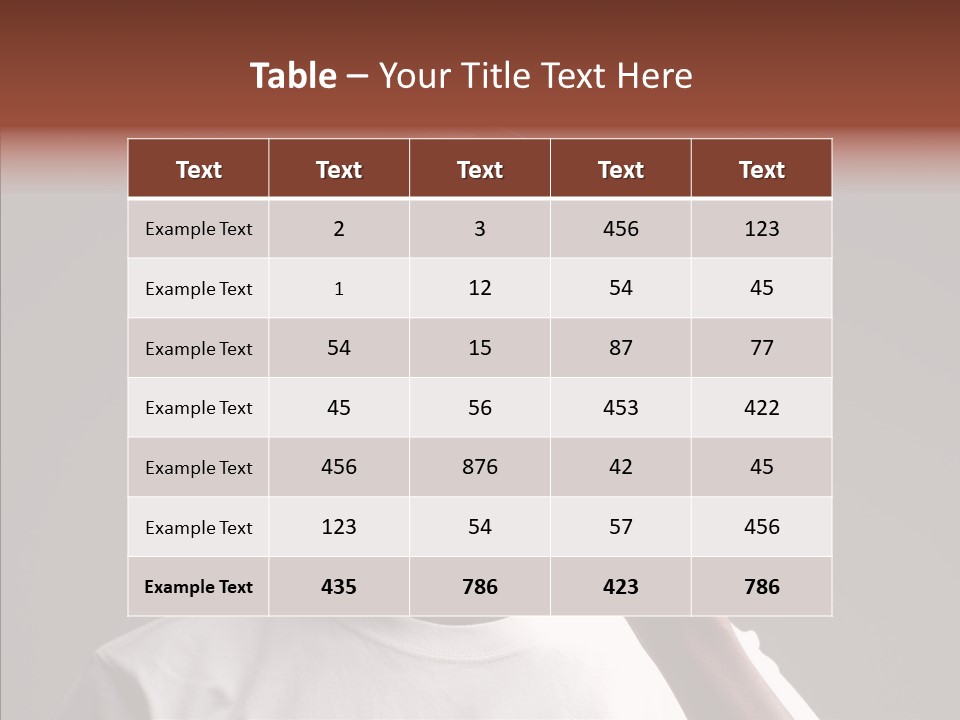 Table – Your Title Text Here

| Text | Text | Text | Text | Text |
|---|---|---|---|---|
| Example Text | 2 | 3 | 456 | 123 |
| Example Text | 1 | 12 | 54 | 45 |
| Example Text | 54 | 15 | 87 | 77 |
| Example Text | 45 | 56 | 453 | 422 |
| Example Text | 456 | 876 | 42 | 45 |
| Example Text | 123 | 54 | 57 | 456 |
| Example Text | 435 | 786 | 423 | 786 |